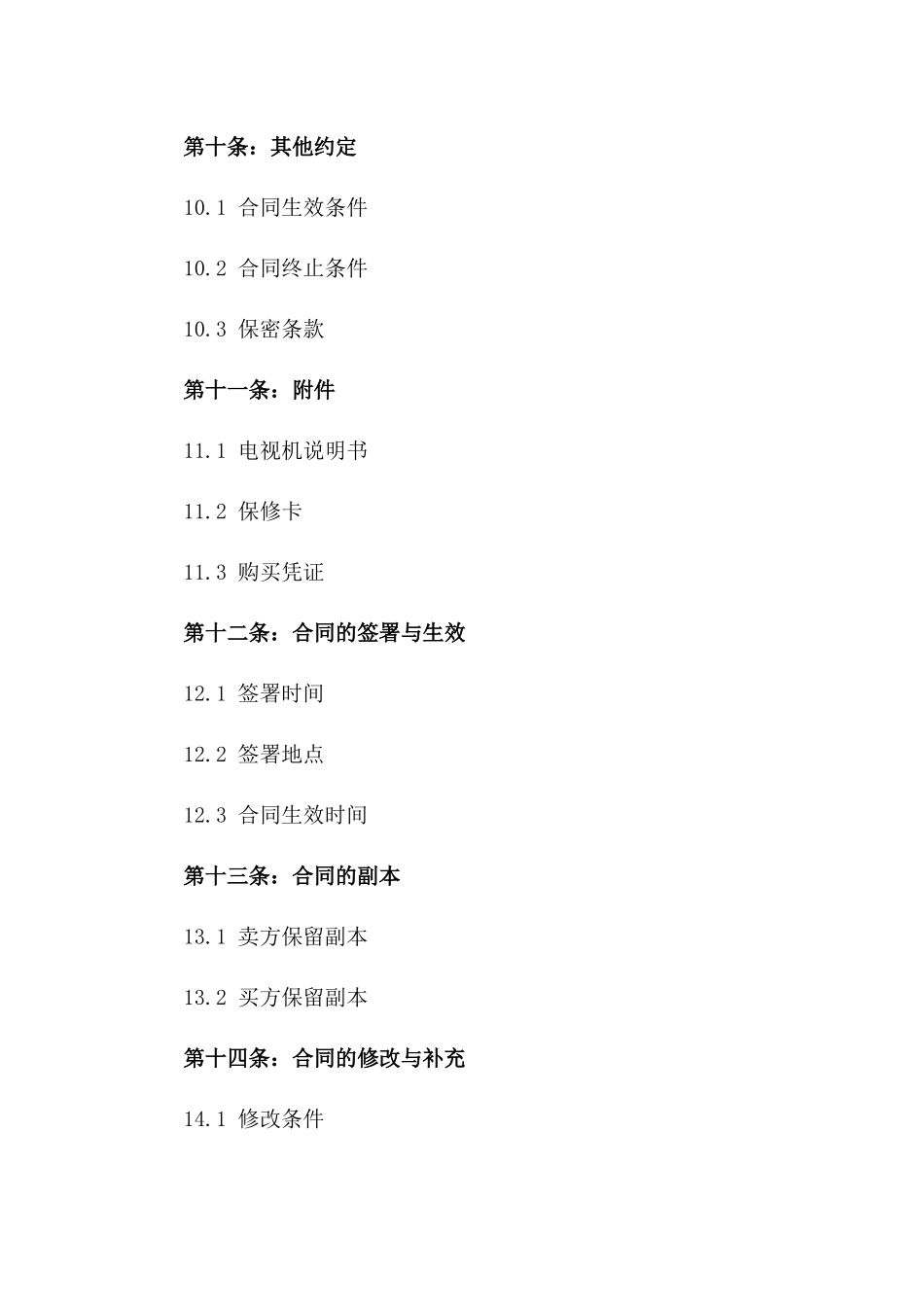 第十条：其他约定

10.1 合同生效条件

10.2 合同终止条件

10.3 保密条款

第十一条：附件

11.1 电视机说明书

11.2 保修卡

11.3 购买凭证

第十二条：合同的签署与生效

12.1 签署时间

12.2 签署地点

12.3 合同生效时间

第十三条：合同的副本

13.1 卖方保留副本

13.2 买方保留副本

第十四条：合同的修改与补充

14.1 修改条件